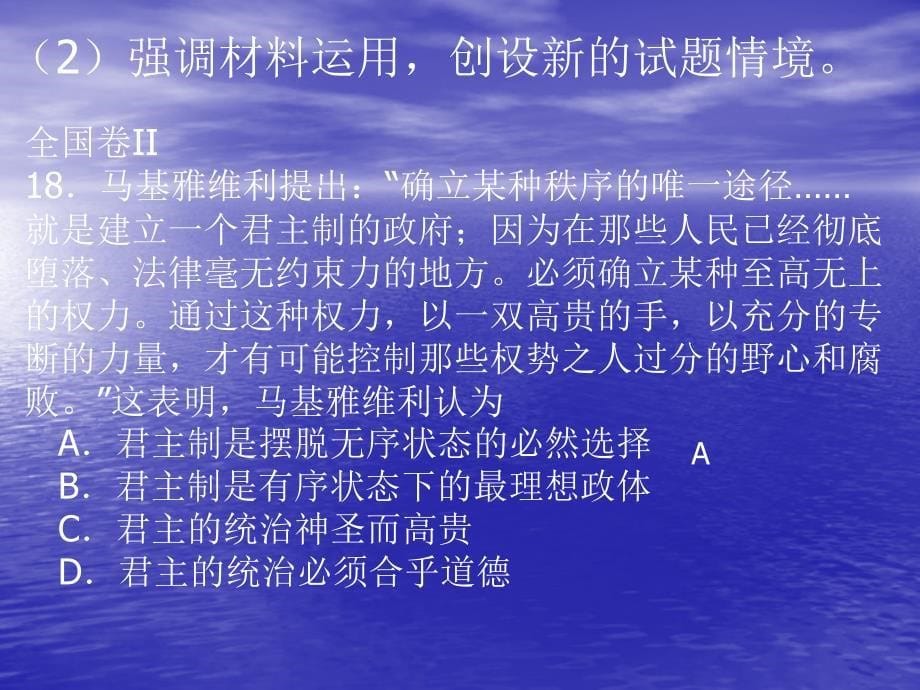 （2）强调材料运用，创设新的试题情境。

全国卷II
18．马基雅维利提出：“确立某种秩序的唯一途径……就是建立一个君主制的政府；因为在那些人民已经彻底堕落、法律毫无约束力的地方。必须确立某种至高无上的权力。通过这种权力，以一双高贵的手，以充分的专断的力量，才有可能控制那些权势之人过分的野心和腐败。”这表明，马基雅维利认为

A．君主制是摆脱无序状态的必然选择　A
B．君主制是有序状态下的最理想政体
C．君主的统治神圣而高贵
D．君主的统治必须合乎道德